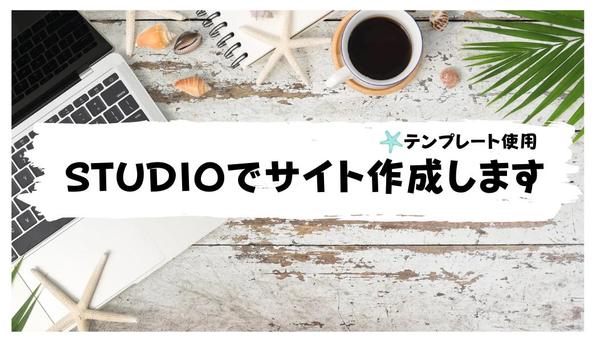 テンプレート使用
STUDIOでサイト作成します